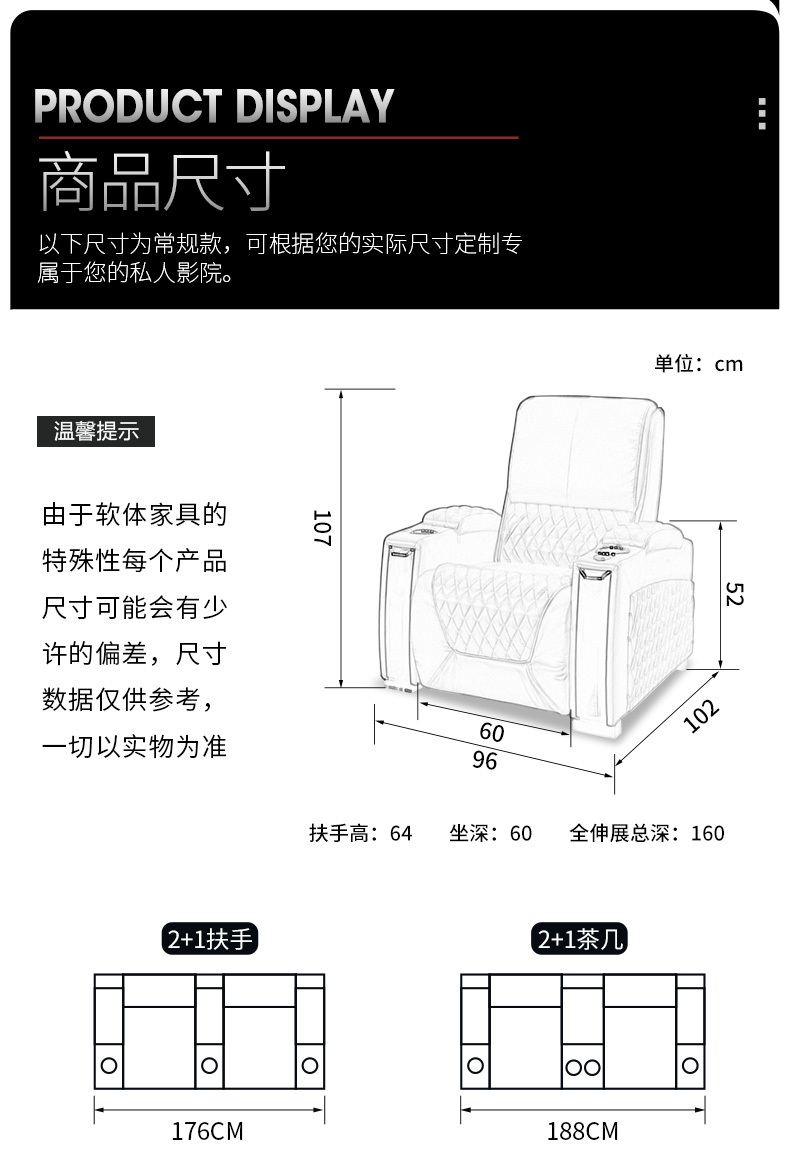 PRODUCT DISPLAY

商品尺寸

以下尺寸为常规款，可根据您的实际尺寸定制专属于您的私人影院。

单位：cm

温馨提示

由于软体家具的特殊性每个产品尺寸可能会有少许的偏差，尺寸数据仅供参考，一切以实物为准

107

52

60

96

102

扶手高：64　坐深：60　全伸展总深：160

2+1扶手

176CM

2+1茶几

188CM